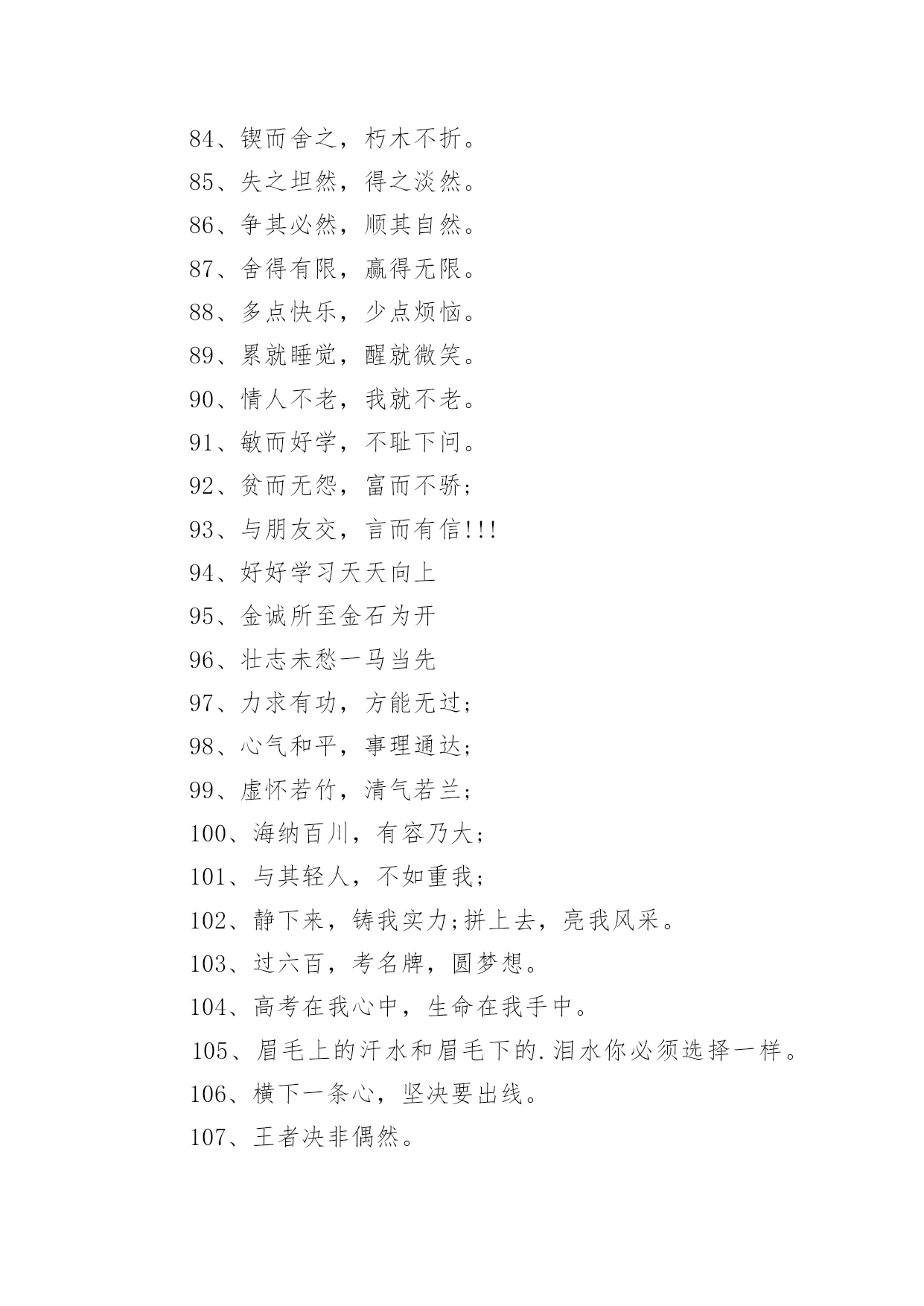 84、锲而舍之，朽木不折。

85、失之坦然，得之淡然。

86、争其必然，顺其自然。

87、舍得有限，赢得无限。

88、多点快乐，少点烦恼。

89、累就睡觉，醒就微笑。

90、情人不老，我就不老。

91、敏而好学，不耻下问。

92、贫而无怨，富而不骄；

93、与朋友交，言而有信!!!

94、好好学习天天向上

95、金诚所至金石为开

96、壮志未愁一马当先

97、力求有功，方能无过；

98、心气和平，事理通达；

99、虚怀若竹，清气若兰；

100、海纳百川，有容乃大；

101、与其轻人，不如重我；

102、静下来，铸我实力;拼上去，亮我风采。

103、过六百，考名牌，圆梦想。

104、高考在我心中，生命在我手中。

105、眉毛上的汗水和眉毛下的.泪水你必须选择一样。

106、横下一条心，坚决要出线。

107、王者决非偶然。